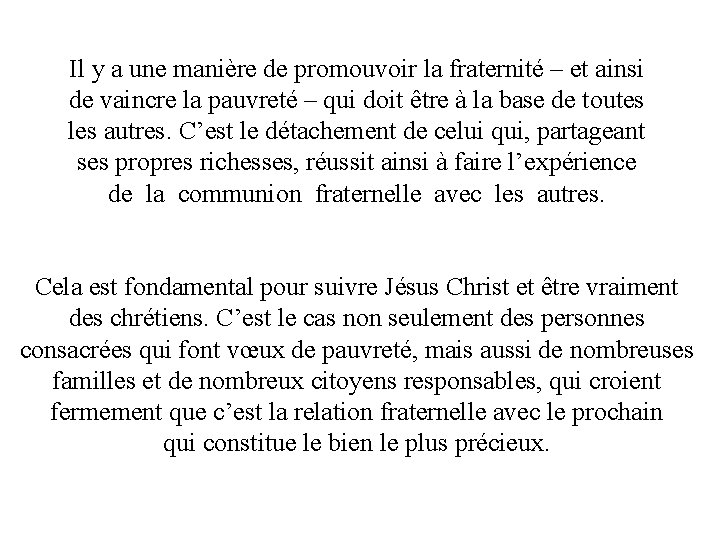 Il y a une manière de promouvoir la fraternité – et ainsi de vaincre la pauvreté – qui doit être à la base de toutes les autres. C’est le détachement de celui qui, partageant ses propres richesses, réussit ainsi à faire l’expérience de la communion fraternelle avec les autres.

Cela est fondamental pour suivre Jésus Christ et être vraiment des chrétiens. C’est le cas non seulement des personnes consacrées qui font vœux de pauvreté, mais aussi de nombreuses familles et de nombreux citoyens responsables, qui croient fermement que c’est la relation fraternelle avec le prochain qui constitue le bien le plus précieux.